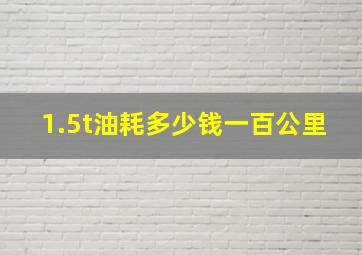 1.5t油耗多少钱一百公里